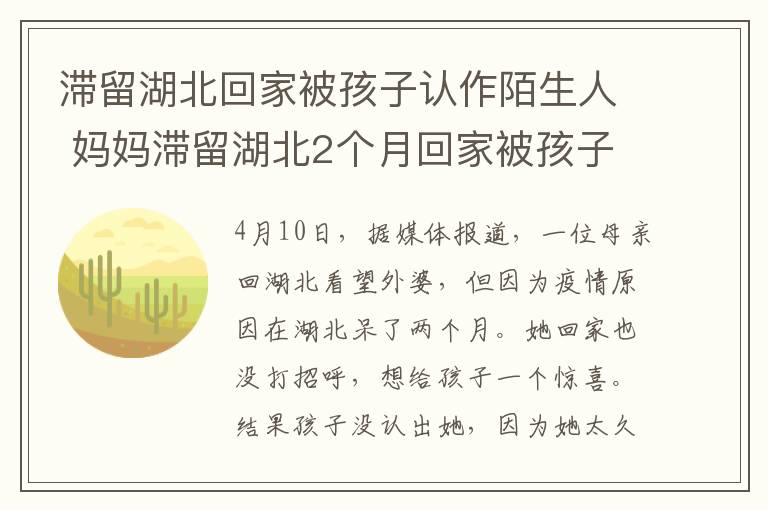 滞留湖北回家被孩子认作陌生人 妈妈滞留湖北2个月回家被孩子

4月10日，据媒体报道，一位母亲回湖北看望外婆，但因为疫情原因在湖北呆了两个月。她回家也没打招呼，想给孩子一个惊喜。结果孩子没认出她，因为她太久